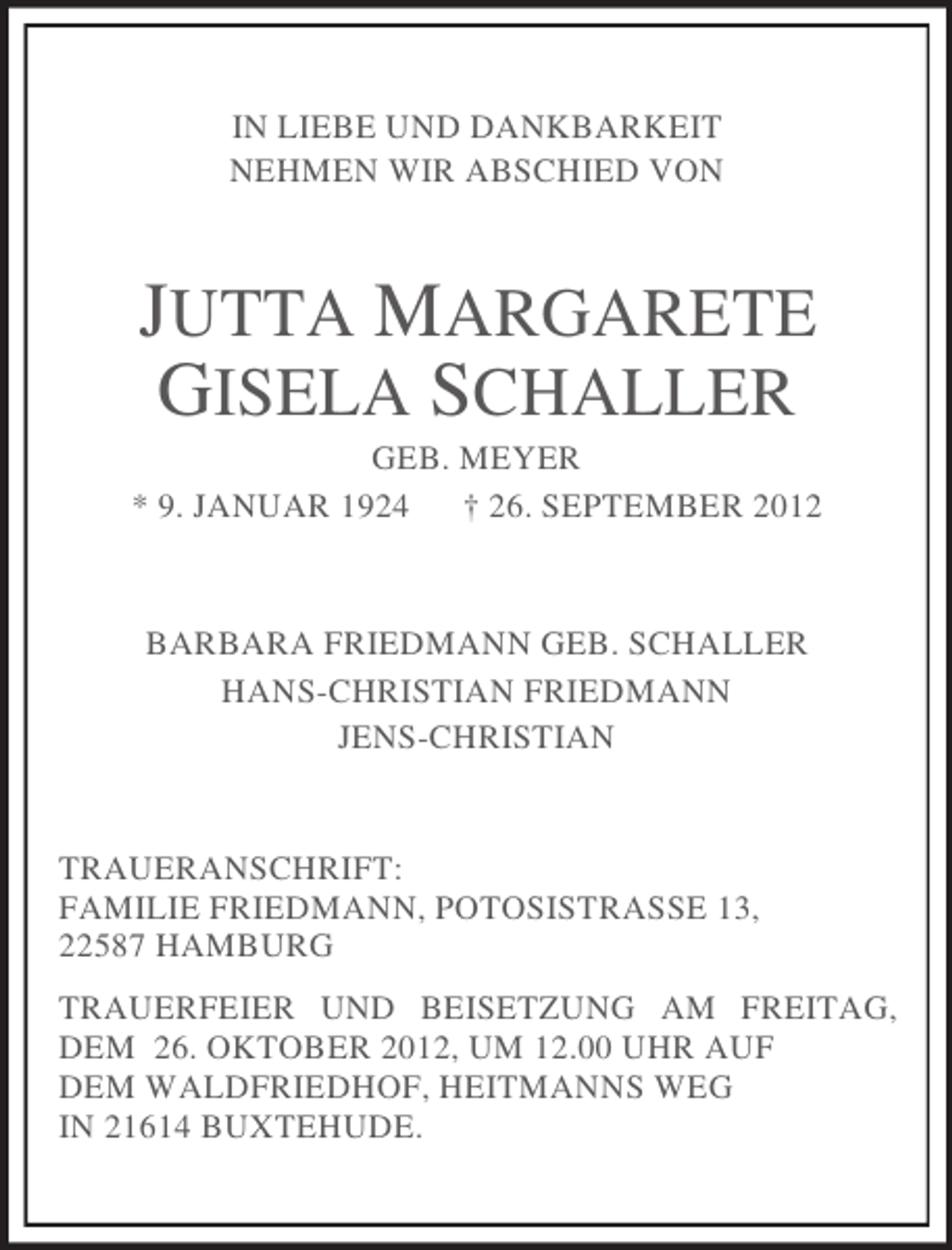 IN LIEBE UND DANKBARKEIT
NEHMEN WIR ABSCHIED VON

JUTTA MARGARETE
GISELA SCHALLER
GEB. MEYER
* 9. JANUAR 1924 † 26. SEPTEMBER 2012

BARBARA FRIEDMANN GEB. SCHALLER
HANS-CHRISTIAN FRIEDMANN
JENS-CHRISTIAN

TRAUERANSCHRIFT:
FAMILIE FRIEDMANN, POTOSISTRASSE 13,
22587 HAMBURG

TRAUERFEIER UND BEISETZUNG AM FREITAG, DEM 26. OKTOBER 2012, UM 12.00 UHR AUF DEM WALDFRIEDHOF, HEITMANNS WEG IN 21614 BUXTEHUDE.